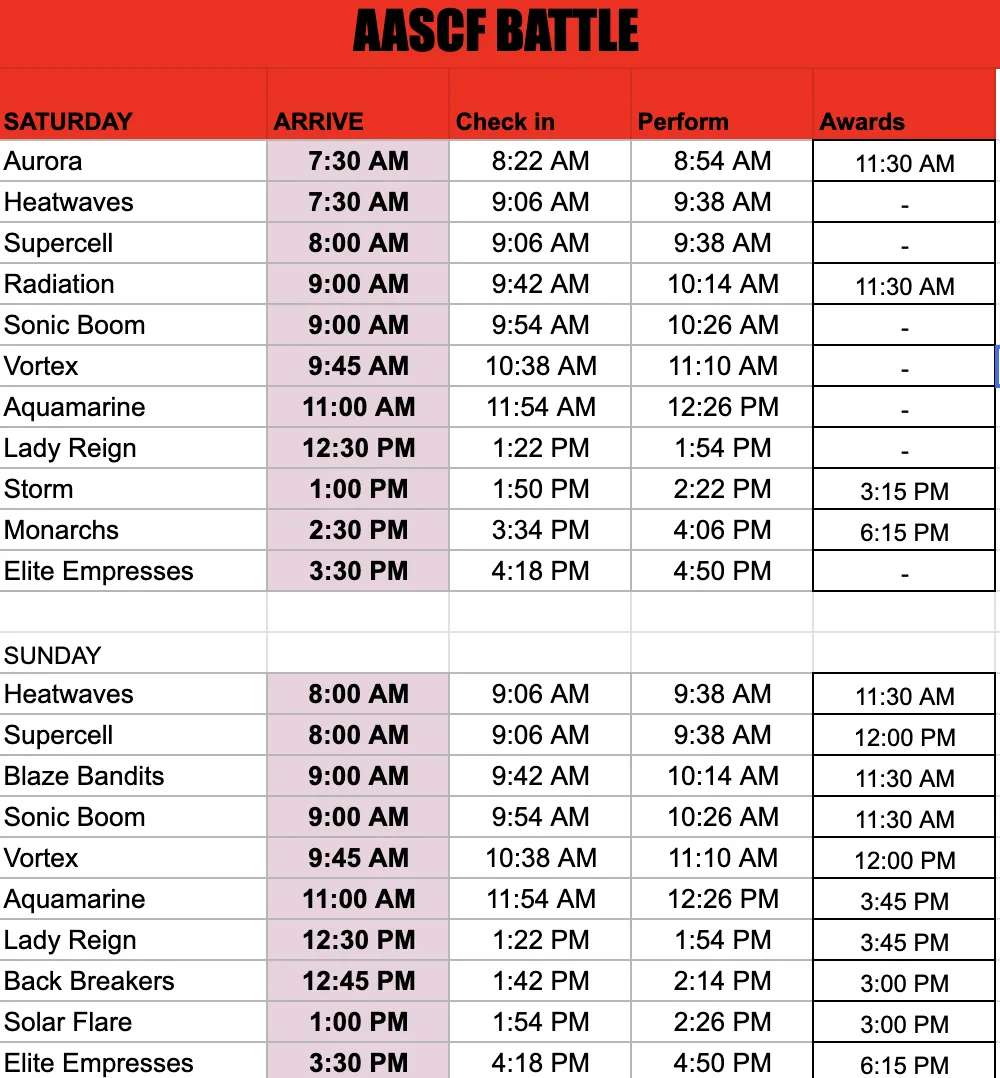 AASCF BATTLE

| SATURDAY | ARRIVE | Check in | Perform | Awards |
|---|---|---|---|---|
| Aurora | 7:30 AM | 8:22 AM | 8:54 AM | 11:30 AM |
| Heatwaves | 7:30 AM | 9:06 AM | 9:38 AM | - |
| Supercell | 8:00 AM | 9:06 AM | 9:38 AM | - |
| Radiation | 9:00 AM | 9:42 AM | 10:14 AM | 11:30 AM |
| Sonic Boom | 9:00 AM | 9:54 AM | 10:26 AM | - |
| Vortex | 9:45 AM | 10:38 AM | 11:10 AM | - |
| Aquamarine | 11:00 AM | 11:54 AM | 12:26 PM | - |
| Lady Reign | 12:30 PM | 1:22 PM | 1:54 PM | - |
| Storm | 1:00 PM | 1:50 PM | 2:22 PM | 3:15 PM |
| Monarchs | 2:30 PM | 3:34 PM | 4:06 PM | 6:15 PM |
| Elite Empresses | 3:30 PM | 4:18 PM | 4:50 PM | - |
| | | | | |
| SUNDAY | | | | |
| Heatwaves | 8:00 AM | 9:06 AM | 9:38 AM | 11:30 AM |
| Supercell | 8:00 AM | 9:06 AM | 9:38 AM | 12:00 PM |
| Blaze Bandits | 9:00 AM | 9:42 AM | 10:14 AM | 11:30 AM |
| Sonic Boom | 9:00 AM | 9:54 AM | 10:26 AM | 11:30 AM |
| Vortex | 9:45 AM | 10:38 AM | 11:10 AM | 12:00 PM |
| Aquamarine | 11:00 AM | 11:54 AM | 12:26 PM | 3:45 PM |
| Lady Reign | 12:30 PM | 1:22 PM | 1:54 PM | 3:45 PM |
| Back Breakers | 12:45 PM | 1:42 PM | 2:14 PM | 3:00 PM |
| Solar Flare | 1:00 PM | 1:54 PM | 2:26 PM | 3:00 PM |
| Elite Empresses | 3:30 PM | 4:18 PM | 4:50 PM | 6:15 PM |